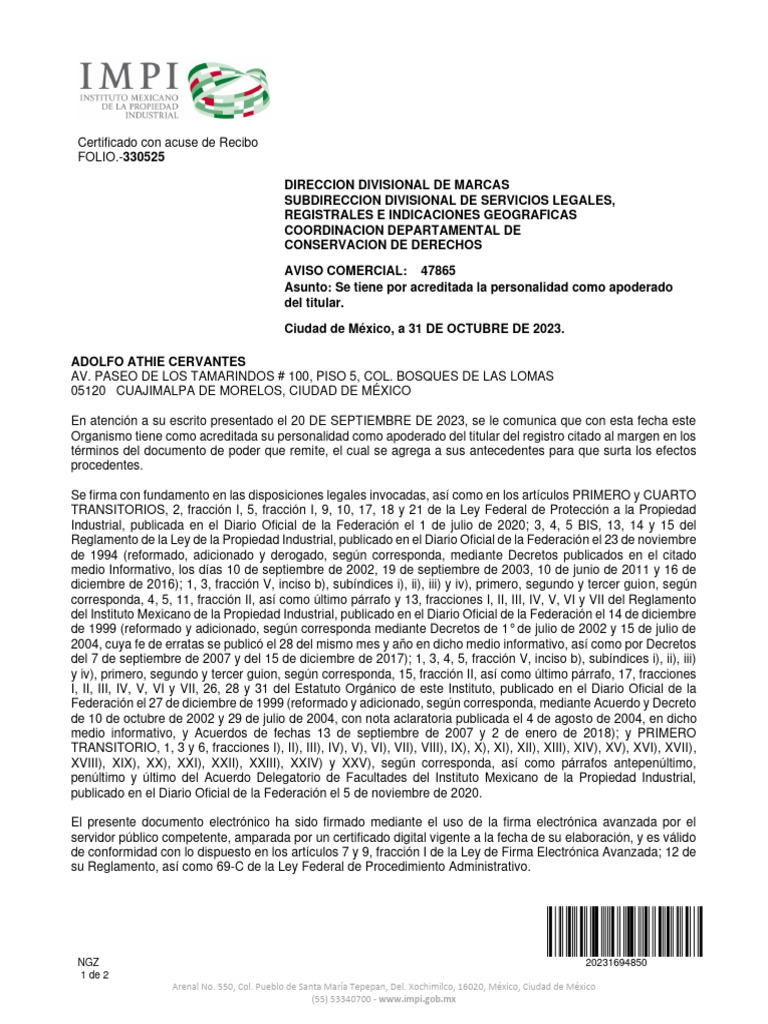 IMPI
INSTITUTO MEXICANO DE LA PROPIEDAD INDUSTRIAL

Certificado con acuse de Recibo
FOLIO.-330525

DIRECCION DIVISIONAL DE MARCAS
SUBDIRECCION DIVISIONAL DE SERVICIOS LEGALES, REGISTRALES E INDICACIONES GEOGRAFICAS
COORDINACION DEPARTAMENTAL DE CONSERVACION DE DERECHOS

AVISO COMERCIAL: 47865
Asunto: Se tiene por acreditada la personalidad como apoderado del titular.

Ciudad de México, a 31 DE OCTUBRE DE 2023.

ADOLFO ATHIE CERVANTES
AV. PASEO DE LOS TAMARINDOS # 100, PISO 5, COL. BOSQUES DE LAS LOMAS
05120 CUAJIMALPA DE MORELOS, CIUDAD DE MÉXICO

En atención a su escrito presentado el 20 DE SEPTIEMBRE DE 2023, se le comunica que con esta fecha este Organismo tiene como acreditada su personalidad como apoderado del titular del registro citado al margen en los términos del documento de poder que remite, el cual se agrega a sus antecedentes para que surta los efectos procedentes.

Se firma con fundamento en las disposiciones legales invocadas, así como en los artículos PRIMERO y CUARTO TRANSITORIOS, 2, fracción I, 5, fracción I, 9, 10, 17, 18 y 21 de la Ley Federal de Protección a la Propiedad Industrial, publicada en el Diario Oficial de la Federación el 1 de julio de 2020; 3, 4, 5 BIS, 13, 14 y 15 del Reglamento de la Ley de la Propiedad Industrial, publicado en el Diario Oficial de la Federación el 23 de noviembre de 1994 (reformado, adicionado y derogado, según corresponda, mediante Decretos publicados en el citado medio Informativo, los días 10 de septiembre de 2002, 19 de septiembre de 2003, 10 de junio de 2011 y 16 de diciembre de 2016); 1, 3, fracción V, inciso b), subíndices i), ii), iii) y iv), primero, segundo y tercer guion, según corresponda, 4, 5, 11, fracción II, así como último párrafo y 13, fracciones I, II, III, IV, V, VI y VII del Reglamento del Instituto Mexicano de la Propiedad Industrial, publicado en el Diario Oficial de la Federación el 14 de diciembre de 1999 (reformado y adicionado, según corresponda mediante Decretos de 1° de julio de 2002 y 15 de julio de 2004, cuya fe de erratas se publicó el 28 del mismo mes y año en dicho medio informativo, así como por Decretos del 7 de septiembre de 2007 y del 15 de diciembre de 2017); 1, 3, 4, 5, fracción V, inciso b), subíndices i), ii), iii) y iv), primero, segundo y tercer guion, según corresponda, 15, fracción II, así como último párrafo, 17, fracciones I, II, III, IV, V, VI y VII, 26, 28 y 31 del Estatuto Orgánico de este Instituto, publicado en el Diario Oficial de la Federación el 27 de diciembre de 1999 (reformado y adicionado, según corresponda, mediante Acuerdo y Decreto de 10 de octubre de 2002 y 29 de julio de 2004, con nota aclaratoria publicada el 4 de agosto de 2004, en dicho medio informativo, y Acuerdos de fechas 13 de septiembre de 2007 y 2 de enero de 2018); y PRIMERO TRANSITORIO, 1, 3 y 6, fracciones I), II), III), IV), V), VI), VII), VIII), IX), X), XI), XII), XIII), XIV), XV), XVI), XVII), XVIII), XIX), XX), XXI), XXII), XXIII), XXIV) y XXV), según corresponda, así como párrafos antepenúltimo, penúltimo y último del Acuerdo Delegatorio de Facultades del Instituto Mexicano de la Propiedad Industrial, publicado en el Diario Oficial de la Federación el 5 de noviembre de 2020.

El presente documento electrónico ha sido firmado mediante el uso de la firma electrónica avanzada por el servidor público competente, amparada por un certificado digital vigente a la fecha de su elaboración, y es válido de conformidad con lo dispuesto en los artículos 7 y 9, fracción I de la Ley de Firma Electrónica Avanzada; 12 de su Reglamento, así como 69-C de la Ley Federal de Procedimiento Administrativo.

20231694850

NGZ
1 de 2

Arenal No. 550, Col. Pueblo de Santa María Tepepan, Del. Xochimilco, 16020, México, Ciudad de México
(55) 53340700 - www.impi.gob.mx